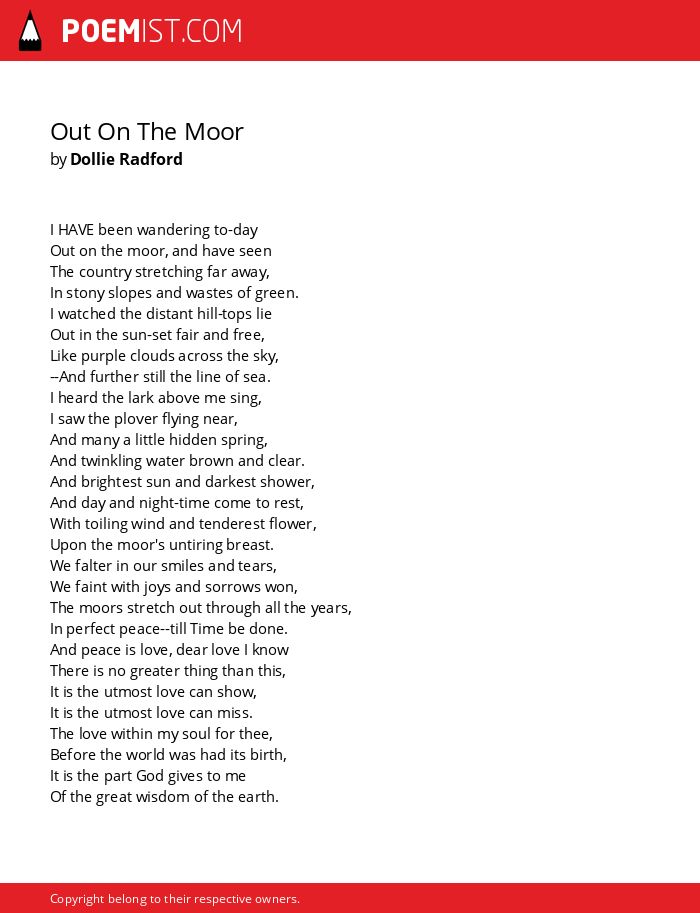 POEMIST.COM

Out On The Moor
by Dollie Radford

I HAVE been wandering to-day
Out on the moor, and have seen
The country stretching far away,
In stony slopes and wastes of green.
I watched the distant hill-tops lie
Out in the sun-set fair and free,
Like purple clouds across the sky,
--And further still the line of sea.
I heard the lark above me sing,
I saw the plover flying near,
And many a little hidden spring,
And twinkling water brown and clear.
And brightest sun and darkest shower,
And day and night-time come to rest,
With toiling wind and tenderest flower,
Upon the moor's untiring breast.
We falter in our smiles and tears,
We faint with joys and sorrows won,
The moors stretch out through all the years,
In perfect peace--till Time be done.
And peace is love, dear love I know
There is no greater thing than this,
It is the utmost love can show,
It is the utmost love can miss.
The love within my soul for thee,
Before the world was had its birth,
It is the part God gives to me
Of the great wisdom of the earth.

Copyright belong to their respective owners.